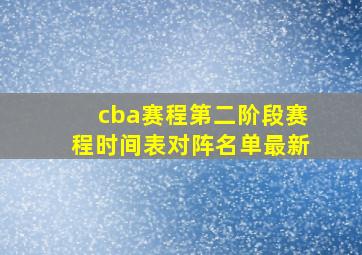 cba赛程第二阶段赛程时间表对阵名单最新